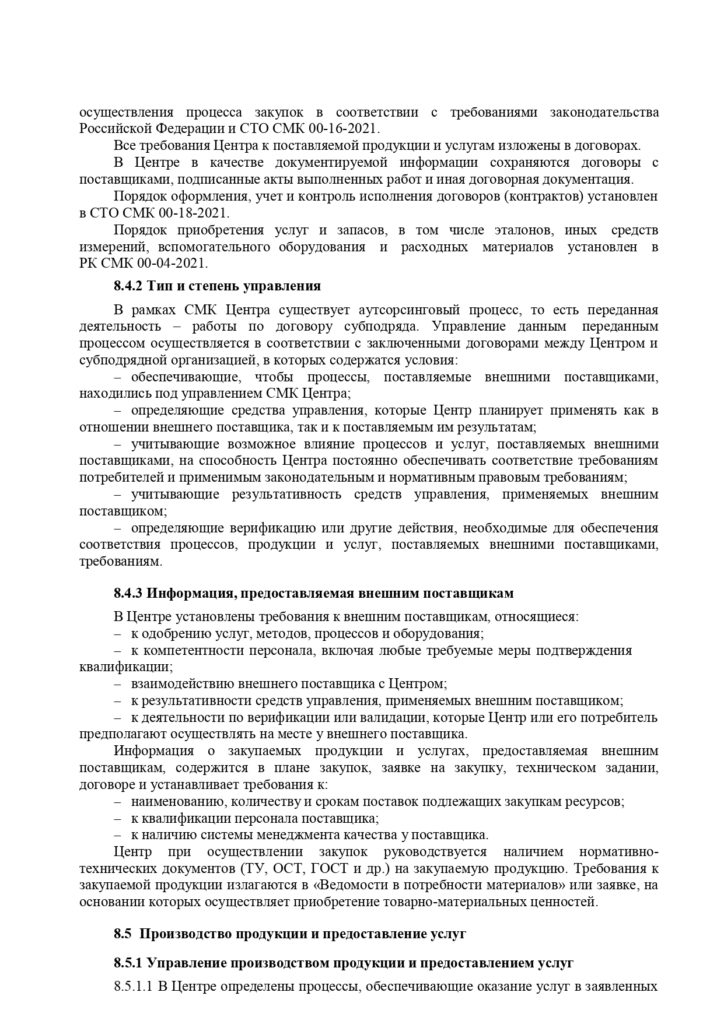 осуществления процесса закупок в соответствии с требованиями законодательства Российской Федерации и СТО СМК 00-16-2021.

Все требования Центра к поставляемой продукции и услугам изложены в договорах.

В Центре в качестве документируемой информации сохраняются договоры с поставщиками, подписанные акты выполненных работ и иная договорная документация.

Порядок оформления, учет и контроль исполнения договоров (контрактов) установлен в СТО СМК 00-18-2021.

Порядок приобретения услуг и запасов, в том числе эталонов, иных средств измерений, вспомогательного оборудования и расходных материалов установлен в РК СМК 00-04-2021.

8.4.2 Тип и степень управления

В рамках СМК Центра существует аутсорсинговый процесс, то есть переданная деятельность – работы по договору субподряда. Управление данным переданным процессом осуществляется в соответствии с заключенными договорами между Центром и субподрядной организацией, в которых содержатся условия:

– обеспечивающие, чтобы процессы, поставляемые внешними поставщиками, находились под управлением СМК Центра;

– определяющие средства управления, которые Центр планирует применять как в отношении внешнего поставщика, так и к поставляемым им результатам;

– учитывающие возможное влияние процессов и услуг, поставляемых внешними поставщиками, на способность Центра постоянно обеспечивать соответствие требованиям потребителей и применимым законодательным и нормативным правовым требованиям;

– учитывающие результативность средств управления, применяемых внешним поставщиком;

– определяющие верификацию или другие действия, необходимые для обеспечения соответствия процессов, продукции и услуг, поставляемых внешними поставщиками, требованиям.

8.4.3 Информация, предоставляемая внешним поставщикам

В Центре установлены требования к внешним поставщикам, относящиеся:

– к одобрению услуг, методов, процессов и оборудования;

– к компетентности персонала, включая любые требуемые меры подтверждения квалификации;

– взаимодействию внешнего поставщика с Центром;

– к результативности средств управления, применяемых внешним поставщиком;

– к деятельности по верификации или валидации, которые Центр или его потребитель предполагают осуществлять на месте у внешнего поставщика.

Информация о закупаемых продукции и услугах, предоставляемая внешним поставщикам, содержится в плане закупок, заявке на закупку, техническом задании, договоре и устанавливает требования к:

– наименованию, количеству и срокам поставок подлежащих закупкам ресурсов;

– к квалификации персонала поставщика;

– к наличию системы менеджмента качества у поставщика.

Центр при осуществлении закупок руководствуется наличием нормативно-технических документов (ТУ, ОСТ, ГОСТ и др.) на закупаемую продукцию. Требования к закупаемой продукции излагаются в «Ведомости в потребности материалов» или заявке, на основании которых осуществляет приобретение товарно-материальных ценностей.

8.5 Производство продукции и предоставление услуг

8.5.1 Управление производством продукции и предоставлением услуг

8.5.1.1 В Центре определены процессы, обеспечивающие оказание услуг в заявленных